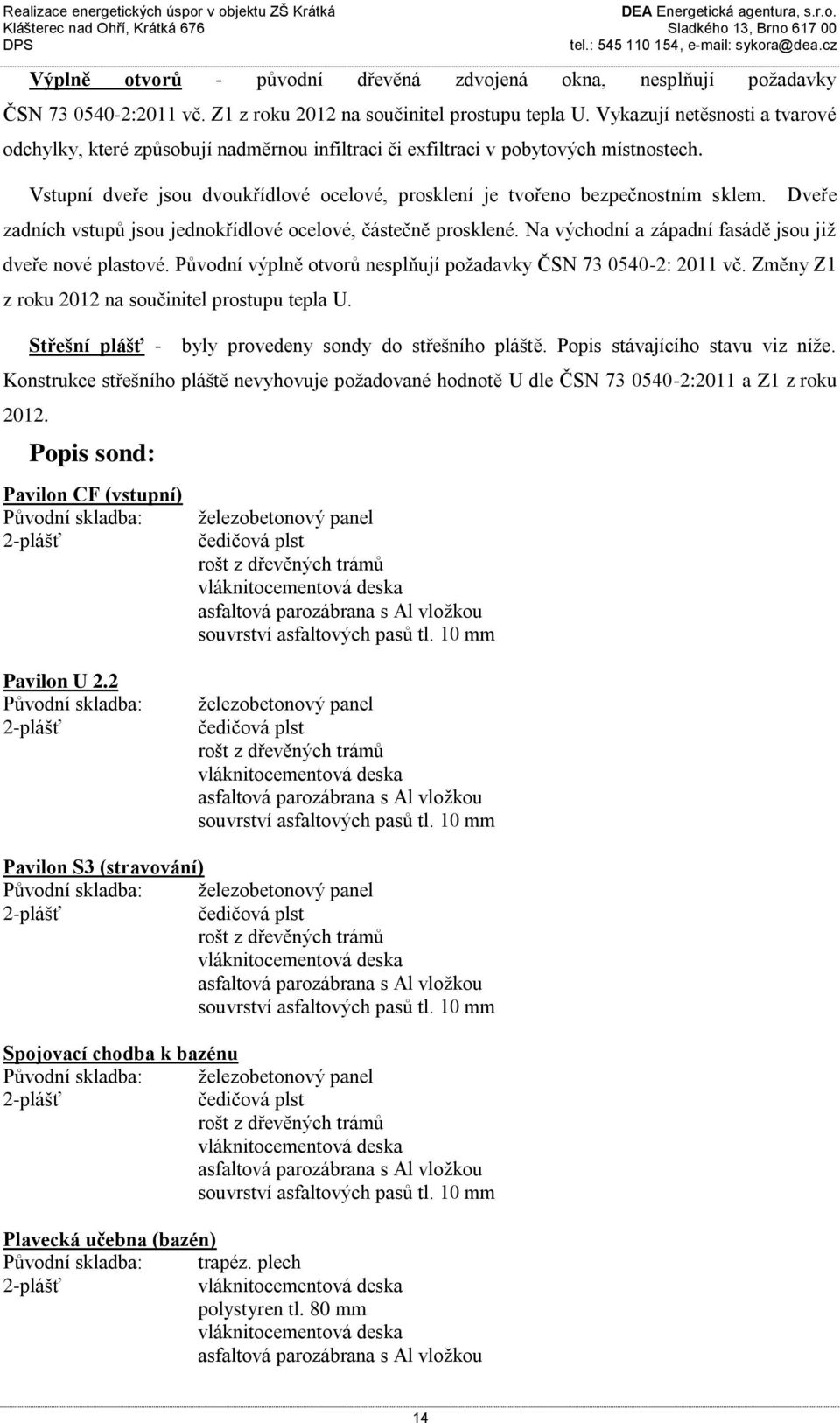 Realizace energetických úspor v objektu ZŠ Krátká
Klášterec nad Ohří, Krátká 676
DPS

DEA Energetická agentura, s.r.o.
Sladkého 13, Brno 617 00
tel.: 545 110 154, e-mail: sykora@dea.cz

Výplně otvorů - původní dřevěná zdvojená okna, nesplňují požadavky ČSN 73 0540-2:2011 vč. Z1 z roku 2012 na součinitel prostupu tepla U. Vykazují netěsnosti a tvarové odchylky, které způsobují nadměrnou infiltraci či exfiltraci v pobytových místnostech.

Vstupní dveře jsou dvoukřídlové ocelové, prosklení je tvořeno bezpečnostním sklem. Dveře zadních vstupů jsou jednokřídlové ocelové, částečně prosklené. Na východní a západní fasádě jsou již dveře nové plastové. Původní výplně otvorů nesplňují požadavky ČSN 73 0540-2: 2011 vč. Změny Z1 z roku 2012 na součinitel prostupu tepla U.

Střešní plášť - byly provedeny sondy do střešního pláště. Popis stávajícího stavu viz níže. Konstrukce střešního pláště nevyhovuje požadované hodnotě U dle ČSN 73 0540-2:2011 a Z1 z roku 2012.

Popis sond:

Pavilon CF (vstupní)
Původní skladba: železobetonový panel
2-plášť čedičová plst
rošt z dřevěných trámů
vláknitocementová deska
asfaltová parozábrana s Al vložkou
souvrství asfaltových pasů tl. 10 mm

Pavilon U 2.2
Původní skladba: železobetonový panel
2-plášť čedičová plst
rošt z dřevěných trámů
vláknitocementová deska
asfaltová parozábrana s Al vložkou
souvrství asfaltových pasů tl. 10 mm

Pavilon S3 (stravování)
Původní skladba: železobetonový panel
2-plášť čedičová plst
rošt z dřevěných trámů
vláknitocementová deska
asfaltová parozábrana s Al vložkou
souvrství asfaltových pasů tl. 10 mm

Spojovací chodba k bazénu
Původní skladba: železobetonový panel
2-plášť čedičová plst
rošt z dřevěných trámů
vláknitocementová deska
asfaltová parozábrana s Al vložkou
souvrství asfaltových pasů tl. 10 mm

Plavecká učebna (bazén)
Původní skladba: trapéz. plech
2-plášť vláknitocementová deska
polystyren tl. 80 mm
vláknitocementová deska
asfaltová parozábrana s Al vložkou

14